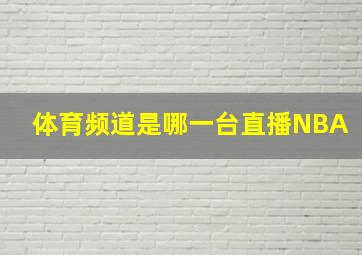 体育频道是哪一台直播NBA